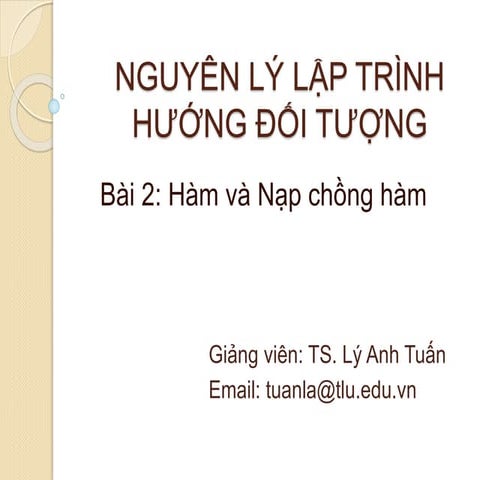 NGUYÊN LÝ LẬP TRÌNH HƯỚNG ĐỐI TƯỢNG

Bài 2: Hàm và Nạp chồng hàm

Giảng viên: TS. Lý Anh Tuấn
Email: tuanla@tlu.edu.vn